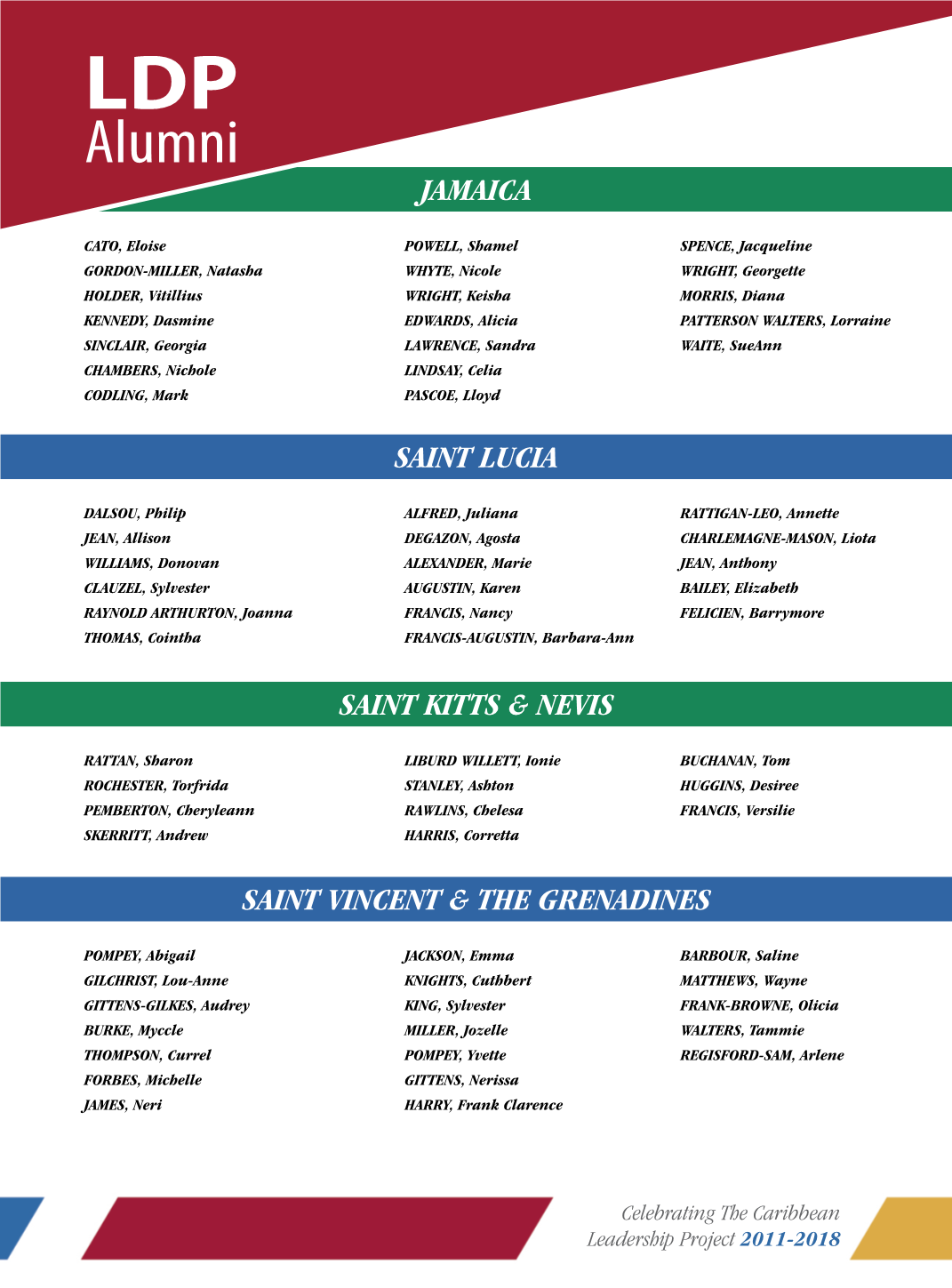 LDP
Alumni

JAMAICA

CATO, Eloise
GORDON-MILLER, Natasha
HOLDER, Vitillius
KENNEDY, Dasmine
SINCLAIR, Georgia
CHAMBERS, Nichole
CODLING, Mark

POWELL, Shamel
WHYTE, Nicole
WRIGHT, Keisha
EDWARDS, Alicia
LAWRENCE, Sandra
LINDSAY, Celia
PASCOE, Lloyd

SPENCE, Jacqueline
WRIGHT, Georgette
MORRIS, Diana
PATTERSON WALTERS, Lorraine
WAITE, SueAnn

SAINT LUCIA

DALSOU, Philip
JEAN, Allison
WILLIAMS, Donovan
CLAUZEL, Sylvester
RAYNOLD ARTHURTON, Joanna
THOMAS, Cointha

ALFRED, Juliana
DEGAZON, Agosta
ALEXANDER, Marie
AUGUSTIN, Karen
FRANCIS, Nancy
FRANCIS-AUGUSTIN, Barbara-Ann

RATTIGAN-LEO, Annette
CHARLEMAGNE-MASON, Liota
JEAN, Anthony
BAILEY, Elizabeth
FELICIEN, Barrymore

SAINT KITTS & NEVIS

RATTAN, Sharon
ROCHESTER, Torfrida
PEMBERTON, Cheryleann
SKERRITT, Andrew

LIBURD WILLETT, Ionie
STANLEY, Ashton
RAWLINS, Chelesa
HARRIS, Corretta

BUCHANAN, Tom
HUGGINS, Desiree
FRANCIS, Versilie

SAINT VINCENT & THE GRENADINES

POMPEY, Abigail
GILCHRIST, Lou-Anne
GITTENS-GILKES, Audrey
BURKE, Myccle
THOMPSON, Currel
FORBES, Michelle
JAMES, Neri

JACKSON, Emma
KNIGHTS, Cuthbert
KING, Sylvester
MILLER, Jozelle
POMPEY, Yvette
GITTENS, Nerissa
HARRY, Frank Clarence

BARBOUR, Saline
MATTHEWS, Wayne
FRANK-BROWNE, Olicia
WALTERS, Tammie
REGISFORD-SAM, Arlene

Celebrating The Caribbean Leadership Project 2011-2018